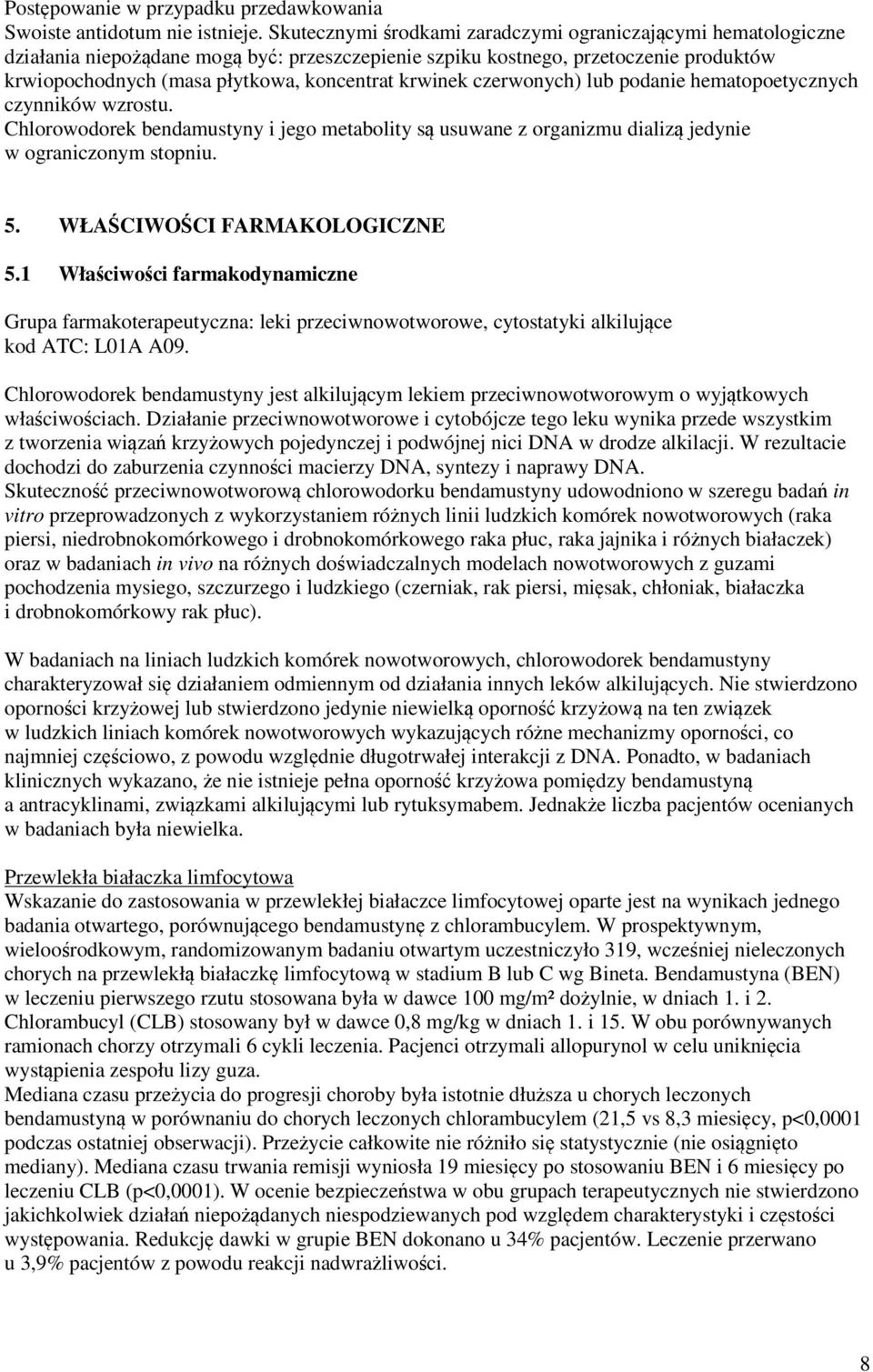 Postępowanie w przypadku przedawkowania
Swoiste antidotum nie istnieje. Skutecznymi środkami zaradczymi ograniczającymi hematologiczne działania niepożądane mogą być: przeszczepienie szpiku kostnego, przetoczenie produktów krwiopochodnych (masa płytkowa, koncentrat krwinek czerwonych) lub podanie hematopoetycznych czynników wzrostu.
Chlorowodorek bendamustyny i jego metabolity są usuwane z organizmu dializą jedynie w ograniczonym stopniu.

5. WŁAŚCIWOŚCI FARMAKOLOGICZNE

5.1 Właściwości farmakodynamiczne

Grupa farmakoterapeutyczna: leki przeciwnowotworowe, cytostatyki alkilujące kod ATC: L01A A09.

Chlorowodorek bendamustyny jest alkilującym lekiem przeciwnowotworowym o wyjątkowych właściwościach. Działanie przeciwnowotworowe i cytobójcze tego leku wynika przede wszystkim z tworzenia wiązań krzyżowych pojedynczej i podwójnej nici DNA w drodze alkilacji. W rezultacie dochodzi do zaburzenia czynności macierzy DNA, syntezy i naprawy DNA.
Skuteczność przeciwnowotworową chlorowodorku bendamustyny udowodniono w szeregu badań in vitro przeprowadzonych z wykorzystaniem różnych linii ludzkich komórek nowotworowych (raka piersi, niedrobnokomórkowego i drobnokomórkowego raka płuc, raka jajnika i różnych białaczek) oraz w badaniach in vivo na różnych doświadczalnych modelach nowotworowych z guzami pochodzenia mysiego, szczurzego i ludzkiego (czerniak, rak piersi, mięsak, chłoniak, białaczka i drobnokomórkowy rak płuc).

W badaniach na liniach ludzkich komórek nowotworowych, chlorowodorek bendamustyny charakteryzował się działaniem odmiennym od działania innych leków alkilujących. Nie stwierdzono oporności krzyżowej lub stwierdzono jedynie niewielką oporność krzyżową na ten związek w ludzkich liniach komórek nowotworowych wykazujących różne mechanizmy oporności, co najmniej częściowo, z powodu względnie długotrwałej interakcji z DNA. Ponadto, w badaniach klinicznych wykazano, że nie istnieje pełna oporność krzyżowa pomiędzy bendamustyną a antracyklinami, związkami alkilującymi lub rytuksymabem. Jednakże liczba pacjentów ocenianych w badaniach była niewielka.

Przewlekła białaczka limfocytowa
Wskazanie do zastosowania w przewlekłej białaczce limfocytowej oparte jest na wynikach jednego badania otwartego, porównującego bendamustynę z chlorambucylem. W prospektywnym, wieloośrodkowym, randomizowanym badaniu otwartym uczestniczyło 319, wcześniej nieleczonych chorych na przewlekłą białaczkę limfocytową w stadium B lub C wg Bineta. Bendamustyna (BEN) w leczeniu pierwszego rzutu stosowana była w dawce 100 mg/m² dożylnie, w dniach 1. i 2. Chlorambucyl (CLB) stosowany był w dawce 0,8 mg/kg w dniach 1. i 15. W obu porównywanych ramionach chorzy otrzymali 6 cykli leczenia. Pacjenci otrzymali allopurynol w celu uniknięcia wystąpienia zespołu lizy guza.
Mediana czasu przeżycia do progresji choroby była istotnie dłuższa u chorych leczonych bendamustyną w porównaniu do chorych leczonych chlorambucylem (21,5 vs 8,3 miesięcy, p<0,0001 podczas ostatniej obserwacji). Przeżycie całkowite nie różniło się statystycznie (nie osiągnięto mediany). Mediana czasu trwania remisji wyniosła 19 miesięcy po stosowaniu BEN i 6 miesięcy po leczeniu CLB (p<0,0001). W ocenie bezpieczeństwa w obu grupach terapeutycznych nie stwierdzono jakichkolwiek działań niepożądanych niespodziewanych pod względem charakterystyki i częstości występowania. Redukcję dawki w grupie BEN dokonano u 34% pacjentów. Leczenie przerwano u 3,9% pacjentów z powodu reakcji nadwrażliwości.

8